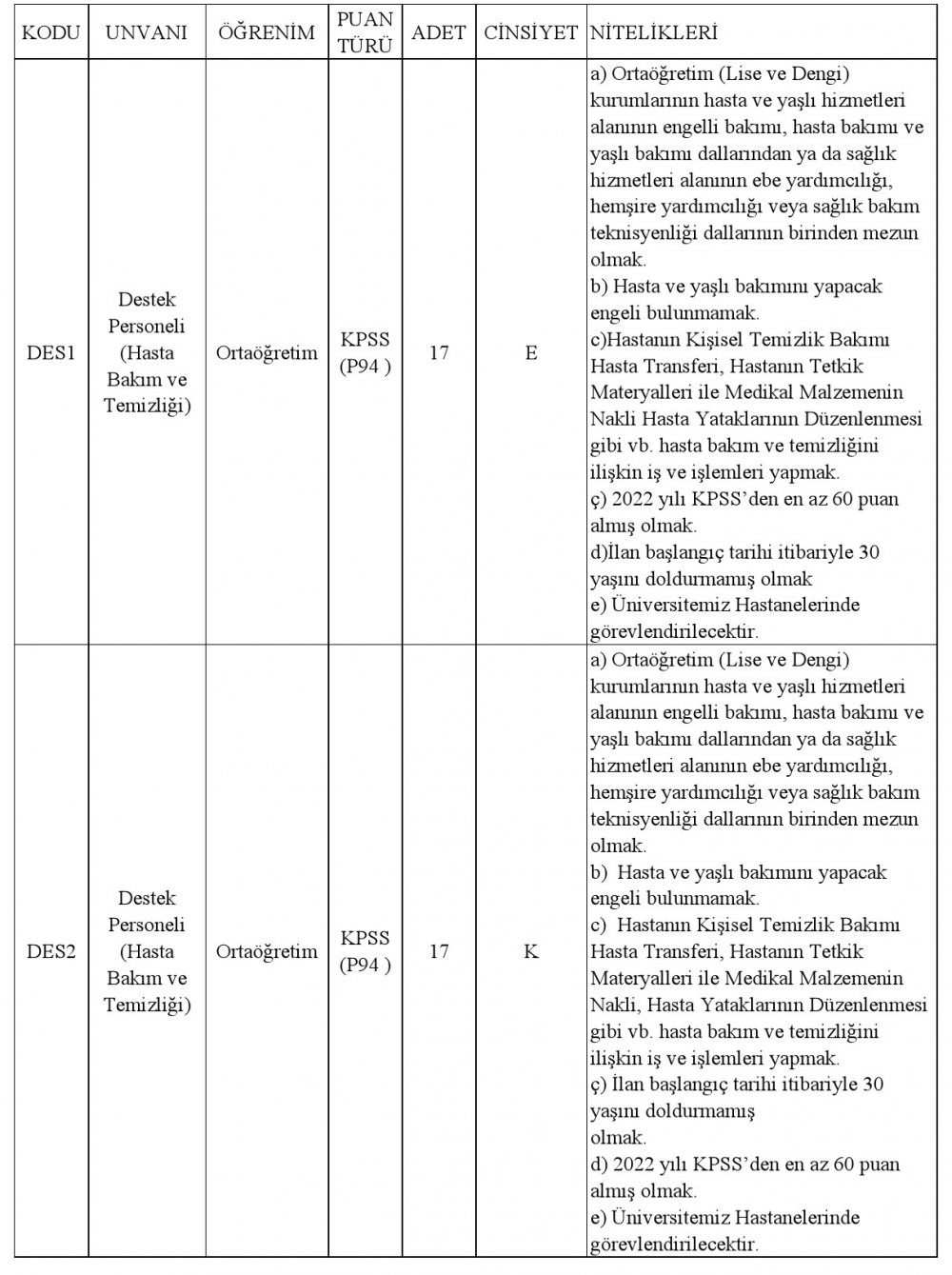 | KODU | UNVANI | ÖĞRENİM | PUAN TÜRÜ | ADET | CİNSİYET | NİTELİKLERİ |
|---|---|---|---|---|---|---|
| DES1 | Destek Personeli (Hasta Bakım ve Temizliği) | Ortaöğretim | KPSS (P94 ) | 17 | E | a) Ortaöğretim (Lise ve Dengi) kurumlarının hasta ve yaşlı hizmetleri alanının engelli bakımı, hasta bakımı ve yaşlı bakımı dallarından ya da sağlık hizmetleri alanının ebe yardımcılığı, hemşire yardımcılığı veya sağlık bakım teknisyenliği dallarının birinden mezun olmak. b) Hasta ve yaşlı bakımını yapacak engeli bulunmamak. c)Hastanın Kişisel Temizlik Bakımı Hasta Transferi, Hastanın Tetkik Materyalleri ile Medikal Malzemenin Nakli Hasta Yataklarının Düzenlenmesi gibi vb. hasta bakım ve temizliğini ilişkin iş ve işlemleri yapmak. ç) 2022 yılı KPSS'den en az 60 puan almış olmak. d)İlan başlangıç tarihi itibariyle 30 yaşını doldurmamış olmak e) Üniversitemiz Hastanelerinde görevlendirilecektir. |
| DES2 | Destek Personeli (Hasta Bakım ve Temizliği) | Ortaöğretim | KPSS (P94 ) | 17 | K | a) Ortaöğretim (Lise ve Dengi) kurumlarının hasta ve yaşlı hizmetleri alanının engelli bakımı, hasta bakımı ve yaşlı bakımı dallarından ya da sağlık hizmetleri alanının ebe yardımcılığı, hemşire yardımcılığı veya sağlık bakım teknisyenliği dallarının birinden mezun olmak. b) Hasta ve yaşlı bakımını yapacak engeli bulunmamak. c) Hastanın Kişisel Temizlik Bakımı Hasta Transferi, Hastanın Tetkik Materyalleri ile Medikal Malzemenin Nakli, Hasta Yataklarının Düzenlenmesi gibi vb. hasta bakım ve temizliğini ilişkin iş ve işlemleri yapmak. ç) İlan başlangıç tarihi itibariyle 30 yaşını doldurmamış olmak. d) 2022 yılı KPSS'den en az 60 puan almış olmak. e) Üniversitemiz Hastanelerinde görevlendirilecektir. |